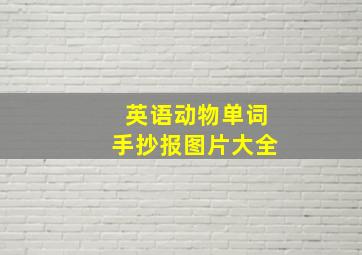 英语动物单词
手抄报图片大全